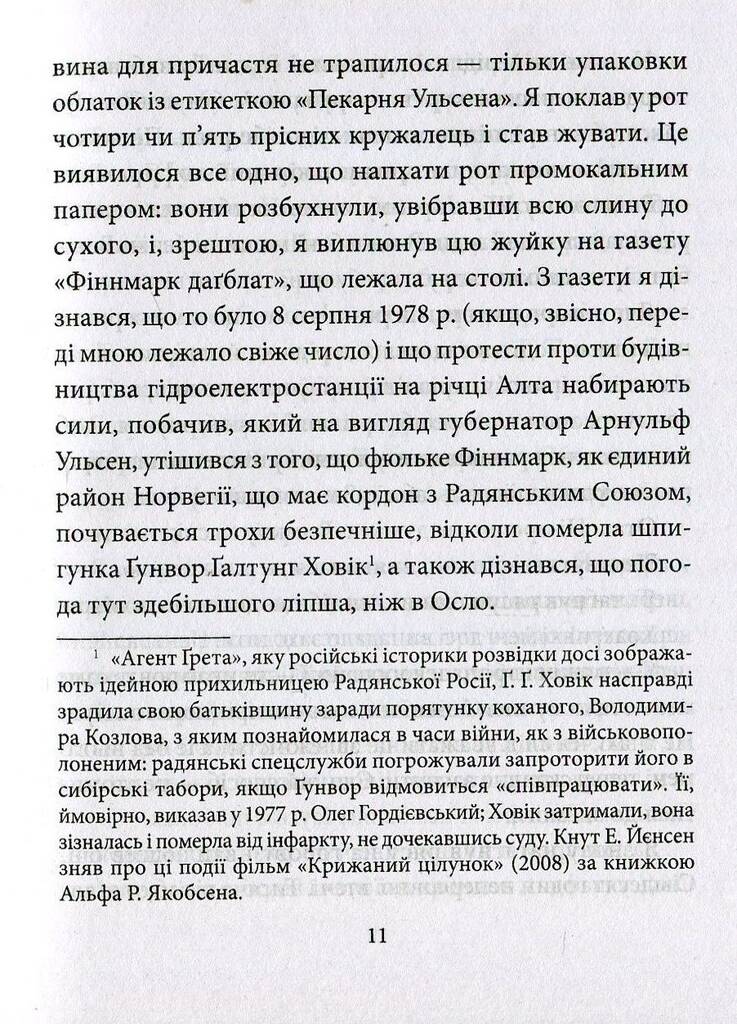 вина для причастя не трапилося — тільки упаковки облаток із етикеткою «Пекарня Ульсена». Я поклав у рот чотири чи п'ять прісних кружалець і став жувати. Це виявилося все одно, що напхати рот промокальним папером: вони розбухнули, увібравши всю слину до сухого, і, зрештою, я виплюнув цю жуйку на газету «Фіннмарк даґблат», що лежала на столі. З газети я дізнався, що то було 8 серпня 1978 р. (якщо, звісно, переді мною лежало свіже число) і що протести проти будівництва гідроелектростанції на річці Алта набирають сили, побачив, який на вигляд губернатор Арнульф Ульсен, утішився з того, що фюльке Фіннмарк, як єдиний район Норвегії, що має кордон з Радянським Союзом, почувається трохи безпечніше, відколи померла шпигунка Ґунвор Ґалтунг Ховік$^1$, а також дізнався, що погода тут здебільшого ліпша, ніж в Осло.

$^1$ «Агент Ґрета», яку російські історики розвідки досі зображають ідейною прихильницею Радянської Росії, Ґ. Ґ. Ховік насправді зрадила свою батьківщину заради порятунку коханого, Володимира Козлова, з яким познайомилася в часи війни, як з військовополоненим: радянські спецслужби погрожували запроторити його в сибірські табори, якщо Ґунвор відмовиться «співпрацювати». Її, ймовірно, виказав у 1977 р. Олег Гордієвський; Ховік затримали, вона зізналась і померла від інфаркту, не дочекавшись суду. Кнут Е. Йєнсен зняв про ці події фільм «Крижаний цілунок» (2008) за книжкою Альфа Р. Якобсена.

11